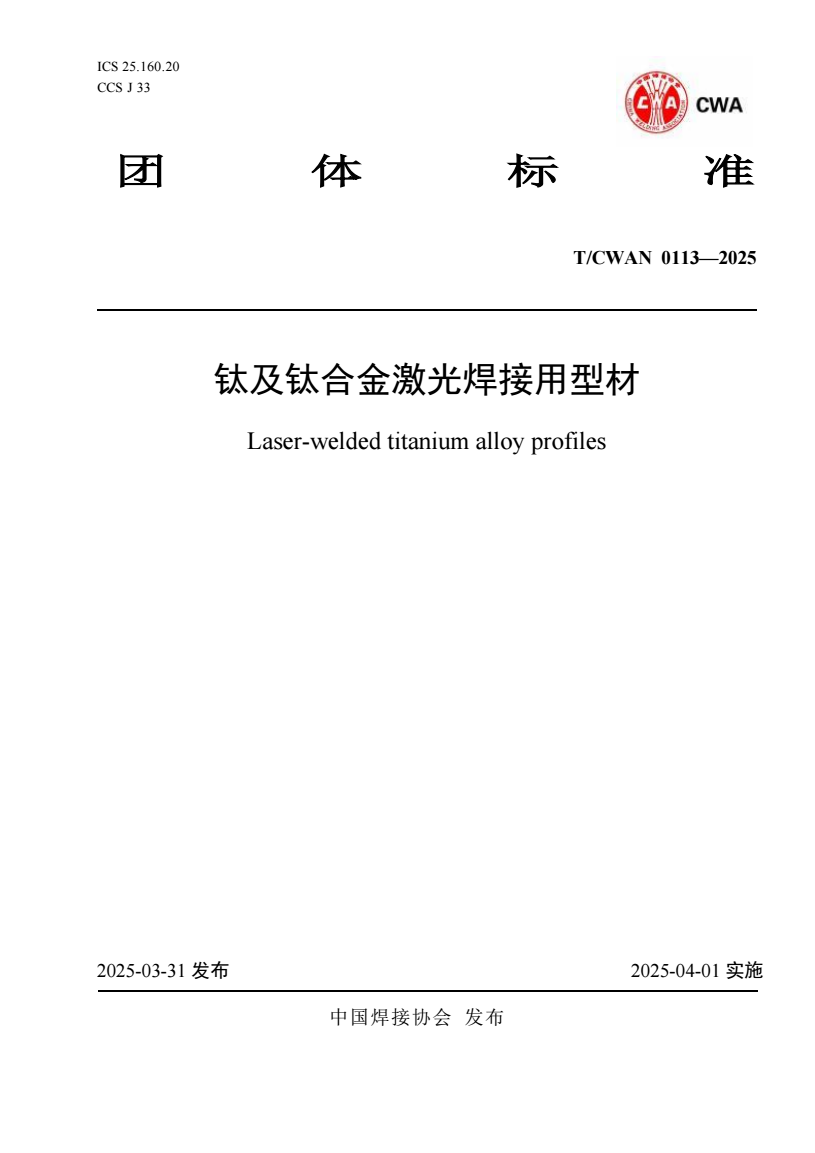 ICS 25.160.20
CCS J 33

CWA

团 体 标 准

T/CWAN 0113—2025

钛及钛合金激光焊接用型材

Laser-welded titanium alloy profiles

2025-03-31 发布

2025-04-01 实施

中国焊接协会 发布